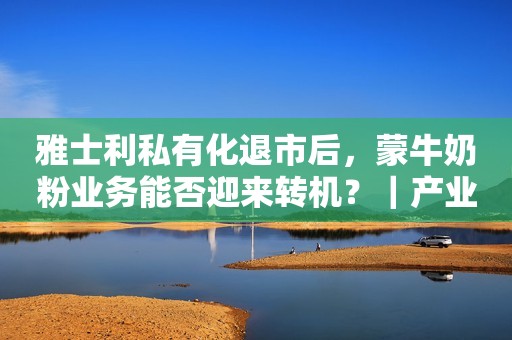 雅士利私有化退市后，蒙牛奶粉业务能否迎来转机？｜产业